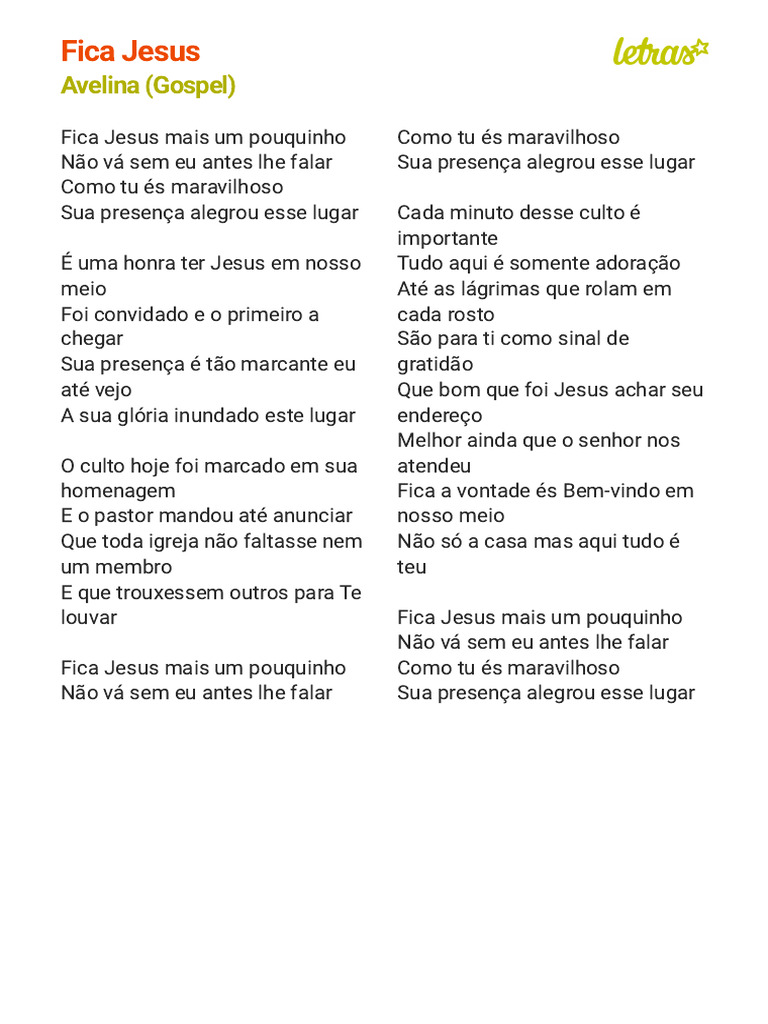 Fica Jesus
Avelina (Gospel)

letras

Fica Jesus mais um pouquinho
Não vá sem eu antes lhe falar
Como tu és maravilhoso
Sua presença alegrou esse lugar

É uma honra ter Jesus em nosso meio
Foi convidado e o primeiro a chegar
Sua presença é tão marcante eu até vejo
A sua glória inundado este lugar

O culto hoje foi marcado em sua homenagem
E o pastor mandou até anunciar
Que toda igreja não faltasse nem um membro
E que trouxessem outros para Te louvar

Fica Jesus mais um pouquinho
Não vá sem eu antes lhe falar
Como tu és maravilhoso
Sua presença alegrou esse lugar

Cada minuto desse culto é importante
Tudo aqui é somente adoração
Até as lágrimas que rolam em cada rosto
São para ti como sinal de gratidão
Que bom que foi Jesus achar seu endereço
Melhor ainda que o senhor nos atendeu
Fica a vontade és Bem-vindo em nosso meio
Não só a casa mas aqui tudo é teu

Fica Jesus mais um pouquinho
Não vá sem eu antes lhe falar
Como tu és maravilhoso
Sua presença alegrou esse lugar